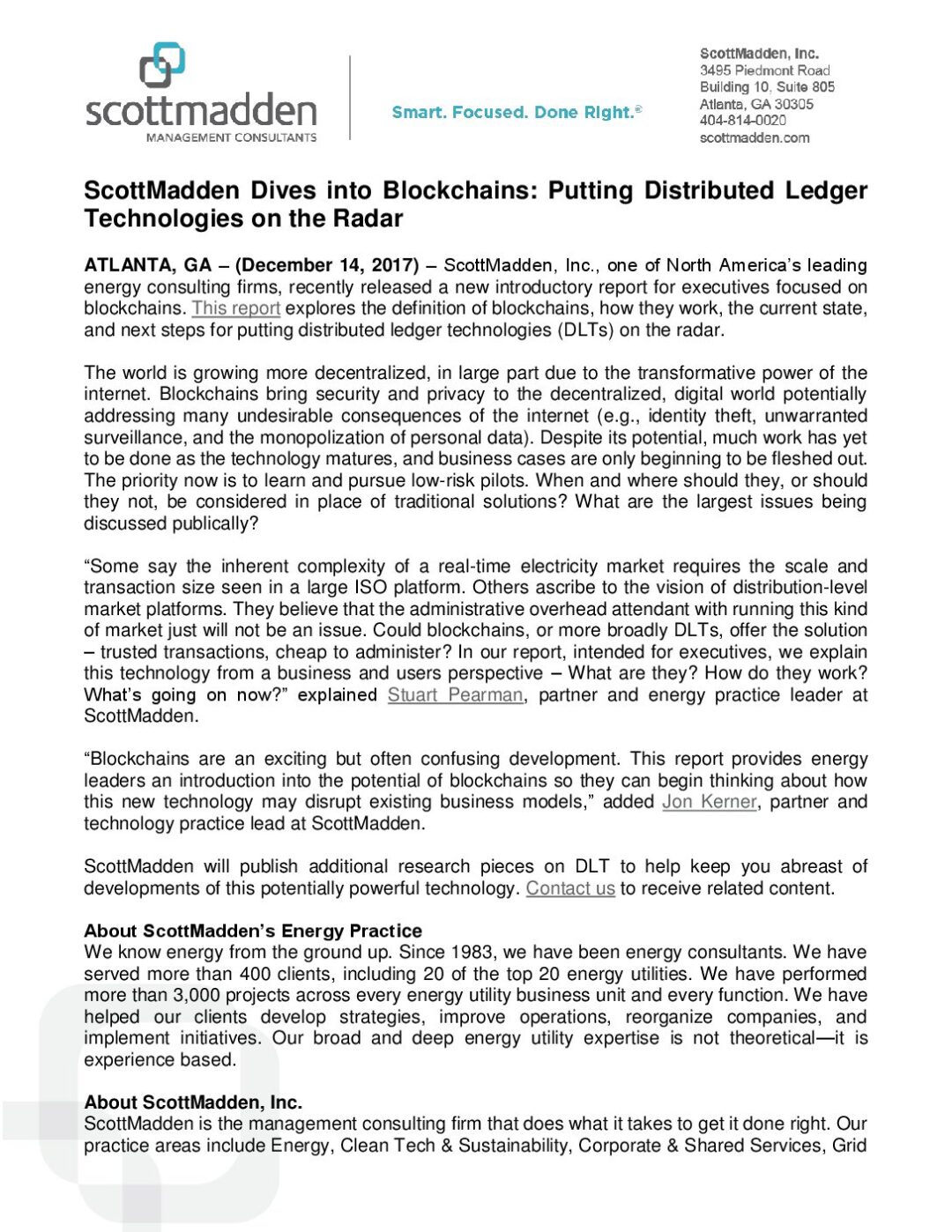 scottmadden
MANAGEMENT CONSULTANTS

Smart. Focused. Done Right.®

ScottMadden, Inc.
3495 Piedmont Road
Building 10, Suite 805
Atlanta, GA 30305
404-814-0020
scottmadden.com

ScottMadden Dives into Blockchains: Putting Distributed Ledger Technologies on the Radar

ATLANTA, GA – (December 14, 2017) – ScottMadden, Inc., one of North America's leading energy consulting firms, recently released a new introductory report for executives focused on blockchains. This report explores the definition of blockchains, how they work, the current state, and next steps for putting distributed ledger technologies (DLTs) on the radar.

The world is growing more decentralized, in large part due to the transformative power of the internet. Blockchains bring security and privacy to the decentralized, digital world potentially addressing many undesirable consequences of the internet (e.g., identity theft, unwarranted surveillance, and the monopolization of personal data). Despite its potential, much work has yet to be done as the technology matures, and business cases are only beginning to be fleshed out. The priority now is to learn and pursue low-risk pilots. When and where should they, or should they not, be considered in place of traditional solutions? What are the largest issues being discussed publically?

"Some say the inherent complexity of a real-time electricity market requires the scale and transaction size seen in a large ISO platform. Others ascribe to the vision of distribution-level market platforms. They believe that the administrative overhead attendant with running this kind of market just will not be an issue. Could blockchains, or more broadly DLTs, offer the solution – trusted transactions, cheap to administer? In our report, intended for executives, we explain this technology from a business and users perspective – What are they? How do they work? What's going on now?" explained Stuart Pearman, partner and energy practice leader at ScottMadden.

"Blockchains are an exciting but often confusing development. This report provides energy leaders an introduction into the potential of blockchains so they can begin thinking about how this new technology may disrupt existing business models," added Jon Kerner, partner and technology practice lead at ScottMadden.

ScottMadden will publish additional research pieces on DLT to help keep you abreast of developments of this potentially powerful technology. Contact us to receive related content.

About ScottMadden's Energy Practice
We know energy from the ground up. Since 1983, we have been energy consultants. We have served more than 400 clients, including 20 of the top 20 energy utilities. We have performed more than 3,000 projects across every energy utility business unit and every function. We have helped our clients develop strategies, improve operations, reorganize companies, and implement initiatives. Our broad and deep energy utility expertise is not theoretical—it is experience based.

About ScottMadden, Inc.
ScottMadden is the management consulting firm that does what it takes to get it done right. Our practice areas include Energy, Clean Tech & Sustainability, Corporate & Shared Services, Grid